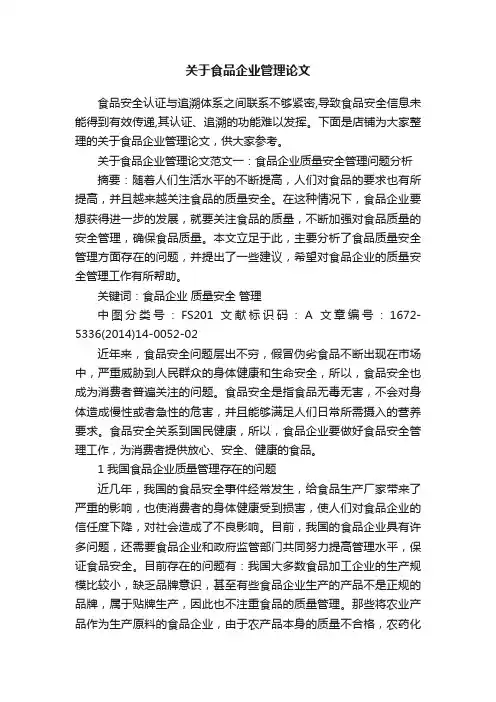 关于食品企业管理论文

食品安全认证与追溯体系之间联系不够紧密,导致食品安全信息未能得到有效传递,其认证、追溯的功能难以发挥。下面是店铺为大家整理的关于食品企业管理论文，供大家参考。

关于食品企业管理论文范文一：食品企业质量安全管理问题分析

摘要：随着人们生活水平的不断提高，人们对食品的要求也有所提高，并且越来越关注食品的质量安全。在这种情况下，食品企业要想获得进一步的发展，就要关注食品的质量，不断加强对食品质量的安全管理，确保食品质量。本文立足于此，主要分析了食品质量安全管理方面存在的问题，并提出了一些建议，希望对食品企业的质量安全管理工作有所帮助。

关键词：食品企业 质量安全 管理

中图分类号：FS201 文献标识码：A 文章编号：1672-5336(2014)14-0052-02

近年来，食品安全问题层出不穷，假冒伪劣食品不断出现在市场中，严重威胁到人民群众的身体健康和生命安全，所以，食品安全也成为消费者普遍关注的问题。食品安全是指食品无毒无害，不会对身体造成慢性或者急性的危害，并且能够满足人们日常所需摄入的营养要求。食品安全关系到国民健康，所以，食品企业要做好食品安全管理工作，为消费者提供放心、安全、健康的食品。

1 我国食品企业质量管理存在的问题

近几年，我国的食品安全事件经常发生，给食品生产厂家带来了严重的影响，也使消费者的身体健康受到损害，使人们对食品企业的信任度下降，对社会造成了不良影响。目前，我国的食品企业具有许多问题，还需要食品企业和政府监管部门共同努力提高管理水平，保证食品安全。目前存在的问题有：我国大多数食品加工企业的生产规模比较小，缺乏品牌意识，甚至有些食品企业生产的产品不是正规的品牌，属于贴牌生产，因此也不注重食品的质量管理。那些将农业产品作为生产原料的食品企业，由于农产品本身的质量不合格，农药化